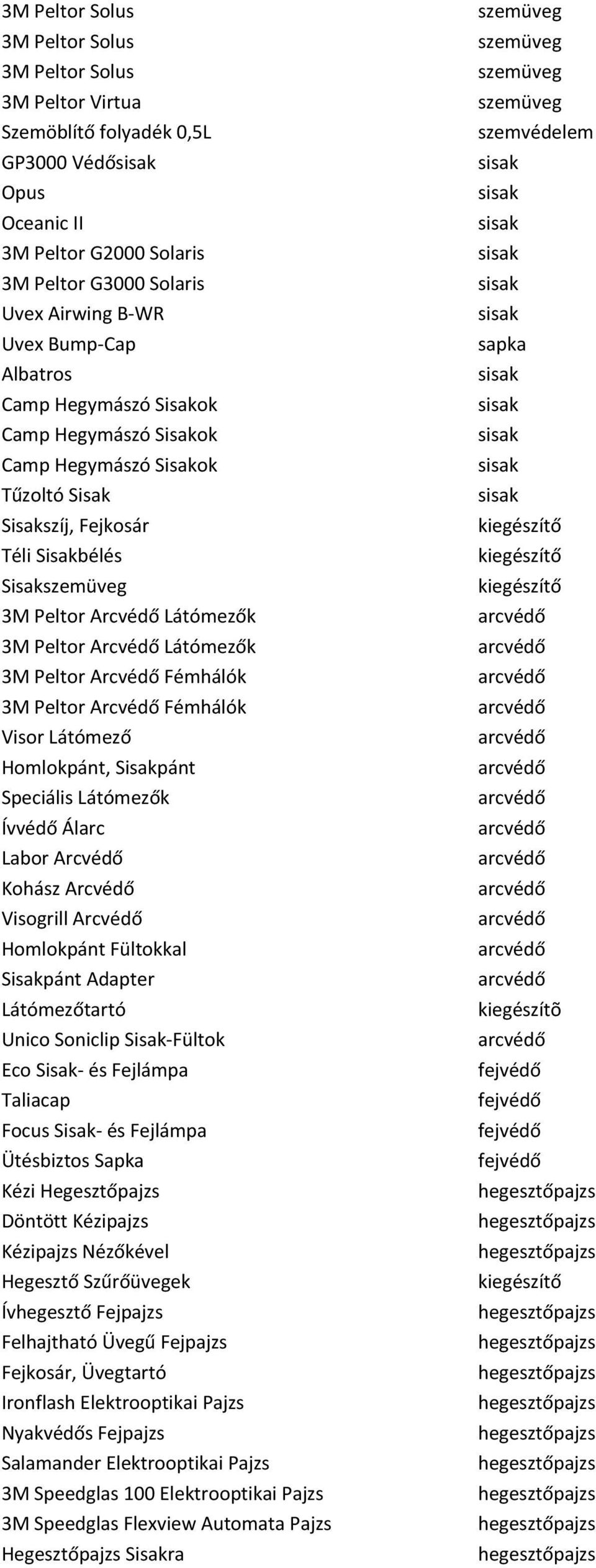 | | |
|---|---|
| 3M Peltor Solus | szemüveg |
| 3M Peltor Solus | szemüveg |
| 3M Peltor Solus | szemüveg |
| 3M Peltor Virtua | szemüveg |
| Szemöblítő folyadék 0,5L | szemvédelem |
| GP3000 Védősisak | sisak |
| Opus | sisak |
| Oceanic II | sisak |
| 3M Peltor G2000 Solaris | sisak |
| 3M Peltor G3000 Solaris | sisak |
| Uvex Airwing B-WR | sisak |
| Uvex Bump-Cap | sapka |
| Albatros | sisak |
| Camp Hegymászó Sisakok | sisak |
| Camp Hegymászó Sisakok | sisak |
| Camp Hegymászó Sisakok | sisak |
| Tűzoltó Sisak | sisak |
| Sisakszíj, Fejkosár | kiegészítő |
| Téli Sisakbélés | kiegészítő |
| Sisakszemüveg | kiegészítő |
| 3M Peltor Arcvédő Látómezők | arcvédő |
| 3M Peltor Arcvédő Látómezők | arcvédő |
| 3M Peltor Arcvédő Fémhálók | arcvédő |
| 3M Peltor Arcvédő Fémhálók | arcvédő |
| Visor Látómező | arcvédő |
| Homlokpánt, Sisakpánt | arcvédő |
| Speciális Látómezők | arcvédő |
| Ívvédő Álarc | arcvédő |
| Labor Arcvédő | arcvédő |
| Kohász Arcvédő | arcvédő |
| Visogrill Arcvédő | arcvédő |
| Homlokpánt Fültokkal | arcvédő |
| Sisakpánt Adapter | arcvédő |
| Látómezőtartó | kiegészítõ |
| Unico Soniclip Sisak-Fültok | arcvédő |
| Eco Sisak- és Fejlámpa | fejvédő |
| Taliacap | fejvédő |
| Focus Sisak- és Fejlámpa | fejvédő |
| Ütésbiztos Sapka | fejvédő |
| Kézi Hegesztőpajzs | hegesztőpajzs |
| Döntött Kézipajzs | hegesztőpajzs |
| Kézipajzs Nézőkével | hegesztőpajzs |
| Hegesztő Szűrőüvegek | kiegészítő |
| Ívhegesztő Fejpajzs | hegesztőpajzs |
| Felhajtható Üvegű Fejpajzs | hegesztőpajzs |
| Fejkosár, Üvegtartó | hegesztőpajzs |
| Ironflash Elektrooptikai Pajzs | hegesztőpajzs |
| Nyakvédős Fejpajzs | hegesztőpajzs |
| Salamander Elektrooptikai Pajzs | hegesztőpajzs |
| 3M Speedglas 100 Elektrooptikai Pajzs | hegesztőpajzs |
| 3M Speedglas Flexview Automata Pajzs | hegesztőpajzs |
| Hegesztőpajzs Sisakra | hegesztőpajzs |